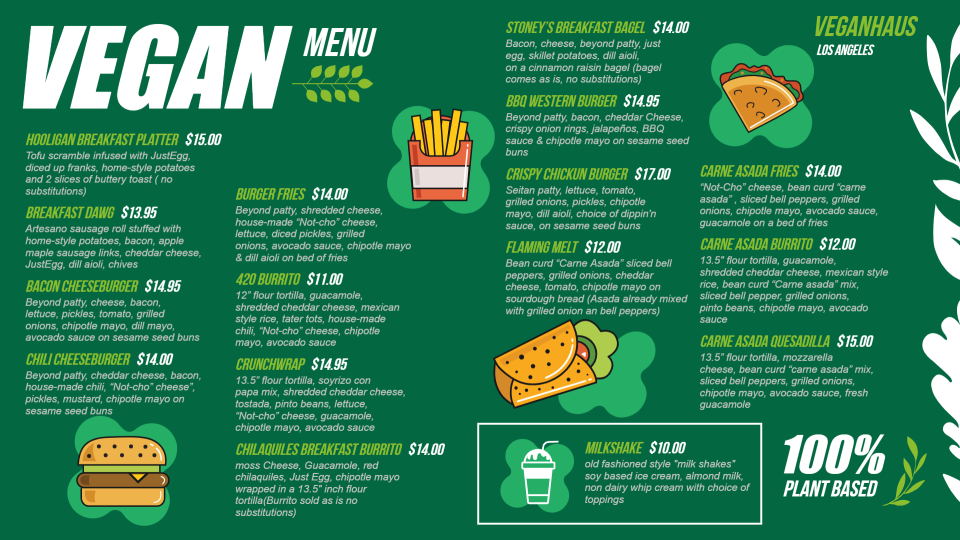 VEGAN MENU

HOOLIGAN BREAKFAST PLATTER $15.00
Tofu scramble infused with JustEgg, diced up franks, home-style potatoes and 2 slices of buttery toast ( no substitutions)

BREAKFAST DAWG $13.95
Artesano sausage roll stuffed with home-style potatoes, bacon, apple maple sausage links, cheddar cheese, JustEgg, dill aioli, chives

BACON CHEESEBURGER $14.95
Beyond patty, cheese, bacon, lettuce, pickles, tomato, grilled onions, chipotle mayo, dill mayo, avocado sauce on sesame seed buns

CHILI CHEESEBURGER $14.00
Beyond patty, cheddar cheese, bacon, house-made chili, "Not-cho" cheese", pickles, mustard, chipotle mayo on sesame seed buns

BURGER FRIES $14.00
Beyond patty, shredded cheese, house-made "Not-cho" cheese, lettuce, diced pickles, grilled onions, avocado sauce, chipotle mayo & dill aioli on bed of fries

420 BURRITO $11.00
12" flour tortilla, guacamole, shredded cheddar cheese, mexican style rice, tater tots, house-made chili, "Not-cho" cheese, chipotle mayo, avocado sauce

CRUNCHWRAP $14.95
13.5" flour tortilla, soyrizo con papa mix, shredded cheddar cheese, tostada, pinto beans, lettuce, "Not-cho" cheese, guacamole, chipotle mayo, avocado sauce

CHILAQUILES BREAKFAST BURRITO $14.00
moss Cheese, Guacamole, red chilaquiles, Just Egg, chipotle mayo wrapped in a 13.5" inch flour tortilla(Burrito sold as is no substitutions)

STONEY'S BREAKFAST BAGEL $14.00
Bacon, cheese, beyond patty, just egg, skillet potatoes, dill aioli, on a cinnamon raisin bagel (bagel comes as is, no substitutions)

BBQ WESTERN BURGER $14.95
Beyond patty, bacon, cheddar Cheese, crispy onion rings, jalapeños, BBQ sauce & chipotle mayo on sesame seed buns

CRISPY CHICKUN BURGER $17.00
Seitan patty, lettuce, tomato, grilled onions, pickles, chipotle mayo, dill aioli, choice of dippin'n sauce, on sesame seed buns

FLAMING MELT $12.00
Bean curd "Carne Asada" sliced bell peppers, grilled onions, cheddar cheese, tomato, chipotle mayo on sourdough bread (Asada already mixed with grilled onion an bell peppers)

MILKSHAKE $10.00
old fashioned style "milk shakes" soy based ice cream, almond milk, non dairy whip cream with choice of toppings

VEGANHAUS
LOS ANGELES

CARNE ASADA FRIES $14.00
"Not-Cho" cheese, bean curd "carne asada" , sliced bell peppers, grilled onions, chipotle mayo, avocado sauce, guacamole on a bed of fries

CARNE ASADA BURRITO $12.00
13.5" flour tortilla, guacamole, shredded cheddar cheese, mexican style rice, bean curd "Carne asada" mix, sliced bell pepper, grilled onions, pinto beans, chipotle mayo, avocado sauce

CARNE ASADA QUESADILLA $15.00
13.5" flour tortilla, mozzarella cheese, bean curd "carne asada" mix, sliced bell peppers, grilled onions, chipotle mayo, avocado sauce, fresh guacamole

100% PLANT BASED